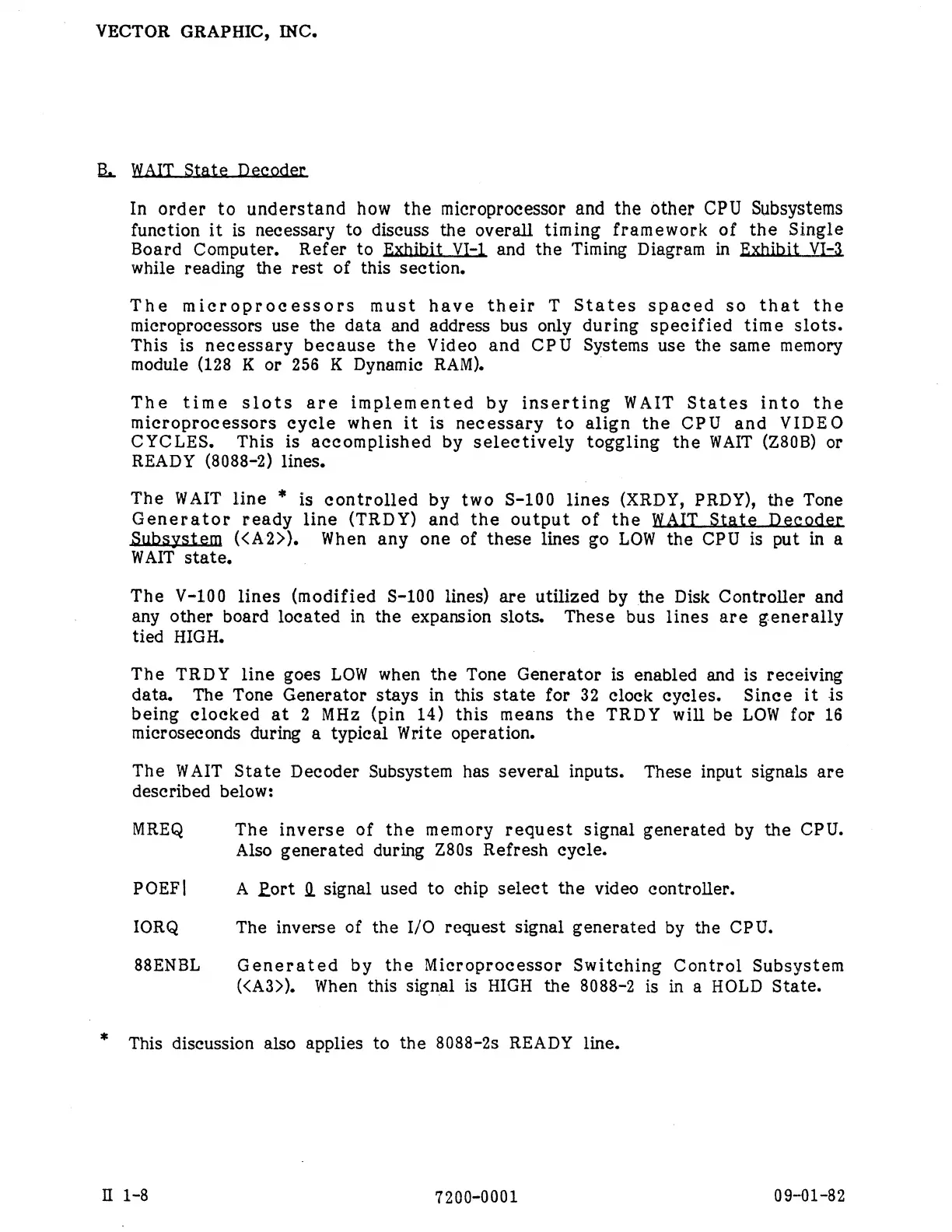 VECTOR GRAPHIC, INC.

B. WAIT State Decoder

In order to understand how the microprocessor and the other CPU Subsystems function it is necessary to discuss the overall timing framework of the Single Board Computer. Refer to Exhibit VI-1 and the Timing Diagram in Exhibit VI-3 while reading the rest of this section.

The microprocessors must have their T States spaced so that the microprocessors use the data and address bus only during specified time slots. This is necessary because the Video and CPU Systems use the same memory module (128 K or 256 K Dynamic RAM).

The time slots are implemented by inserting WAIT States into the microprocessors cycle when it is necessary to align the CPU and VIDEO CYCLES. This is accomplished by selectively toggling the WAIT (Z80B) or READY (8088-2) lines.

The WAIT line * is controlled by two S-100 lines (XRDY, PRDY), the Tone Generator ready line (TRDY) and the output of the WAIT State Decoder Subsystem (<A2>). When any one of these lines go LOW the CPU is put in a WAIT state.

The V-100 lines (modified S-100 lines) are utilized by the Disk Controller and any other board located in the expansion slots. These bus lines are generally tied HIGH.

The TRDY line goes LOW when the Tone Generator is enabled and is receiving data. The Tone Generator stays in this state for 32 clock cycles. Since it is being clocked at 2 MHz (pin 14) this means the TRDY will be LOW for 16 microseconds during a typical Write operation.

The WAIT State Decoder Subsystem has several inputs. These input signals are described below:

MREQ The inverse of the memory request signal generated by the CPU. Also generated during Z80s Refresh cycle.

POEF| A Port 0 signal used to chip select the video controller.

IORQ The inverse of the I/O request signal generated by the CPU.

88ENBL Generated by the Microprocessor Switching Control Subsystem (<A3>). When this signal is HIGH the 8088-2 is in a HOLD State.

* This discussion also applies to the 8088-2s READY line.

II 1-8 7200-0001 09-01-82